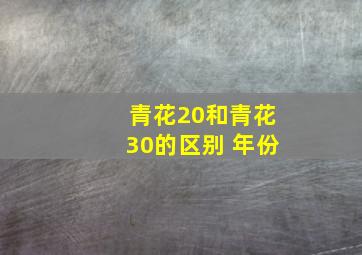 青花20和青花30的区别 年份